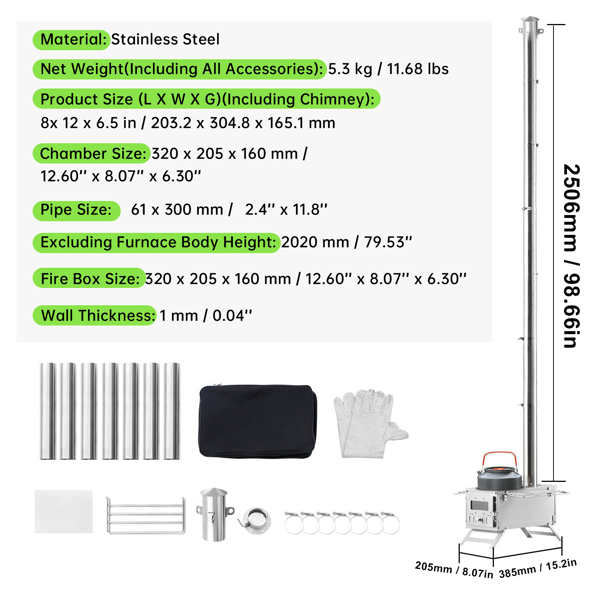 Material: Stainless Steel

Net Weight(Including All Accessories): 5.3 kg / 11.68 lbs

Product Size (L X W X G)(Including Chimney): 8x 12 x 6.5 in / 203.2 x 304.8 x 165.1 mm

Chamber Size: 320 x 205 x 160 mm / 12.60'' x 8.07'' x 6.30''

Pipe Size: 61 x 300 mm / 2.4'' x 11.8''

Excluding Furnace Body Height: 2020 mm / 79.53''

Fire Box Size: 320 x 205 x 160 mm / 12.60'' x 8.07'' x 6.30''

Wall Thickness: 1 mm / 0.04''

2506mm / 98.66in

205mm / 8.07in

385mm / 15.2in